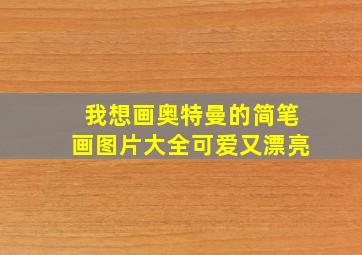 我想画奥特曼的简笔画图片大全可爱又漂亮